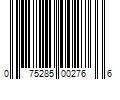 0 75285 00276 6